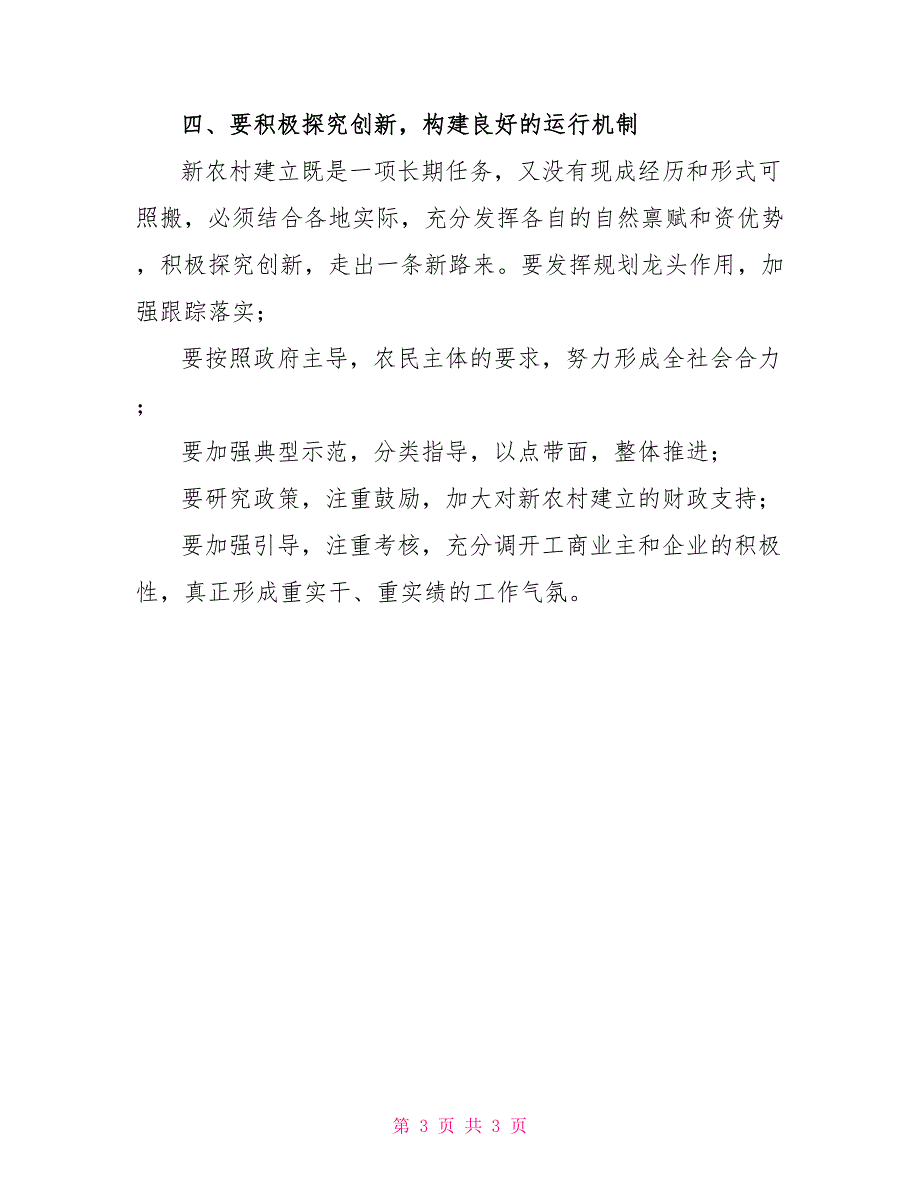 四、要积极探究创新，构建良好的运行机制

新农村建立既是一项长期任务，又没有现成经历和形式可照搬，必须结合各地实际，充分发挥各自的自然禀赋和资优势，积极探究创新，走出一条新路来。要发挥规划龙头作用，加强跟踪落实；

要按照政府主导，农民主体的要求，努力形成全社会合力；

要加强典型示范，分类指导，以点带面，整体推进；

要研究政策，注重鼓励，加大对新农村建立的财政支持；

要加强引导，注重考核，充分调开工商业主和企业的积极性，真正形成重实干、重实绩的工作气氛。

第 3 页 共 3 页